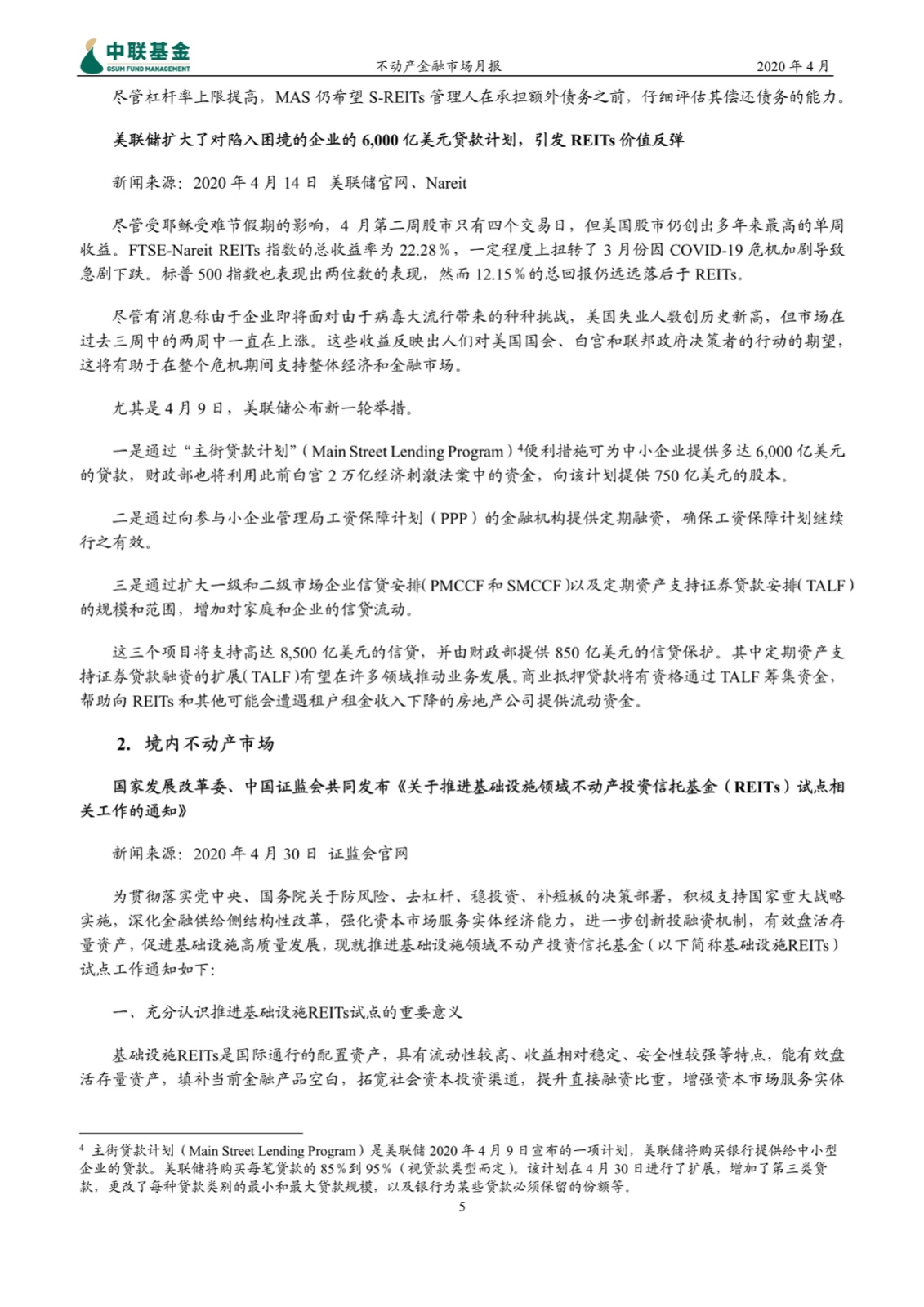 中联基金
GSUM FUND MANAGEMENT

不动产金融市场月报 2020 年 4 月

尽管杠杆率上限提高，MAS 仍希望 S-REITs 管理人在承担额外债务之前，仔细评估其偿还债务的能力。

美联储扩大了对陷入困境的企业的 6,000 亿美元贷款计划，引发 REITs 价值反弹

新闻来源：2020 年 4 月 14 日 美联储官网、Nareit

尽管受耶稣受难节假期的影响，4 月第二周股市只有四个交易日，但美国股市仍创出多年来最高的单周收益。FTSE-Nareit REITs 指数的总收益率为 22.28%，一定程度上扭转了 3 月份因 COVID-19 危机加剧导致急剧下跌。标普 500 指数也表现出两位数的表现，然而 12.15%的总回报仍远远落后于 REITs。

尽管有消息称由于企业即将面对由于病毒大流行带来的种种挑战，美国失业人数创历史新高，但市场在过去三周中的两周中一直在上涨。这些收益反映出人们对美国国会、白宫和联邦政府决策者的行动的期望，这将有助于在整个危机期间支持整体经济和金融市场。

尤其是 4 月 9 日，美联储公布新一轮举措。

一是通过“主街贷款计划”（Main Street Lending Program）$^4$便利措施可为中小企业提供多达 6,000 亿美元的贷款，财政部也将利用此前白宫 2 万亿经济刺激法案中的资金，向该计划提供 750 亿美元的股本。

二是通过向参与小企业管理局工资保障计划（PPP）的金融机构提供定期融资，确保工资保障计划继续行之有效。

三是通过扩大一级和二级市场企业信贷安排（PMCCF 和 SMCCF）以及定期资产支持证券贷款安排（TALF）的规模和范围，增加对家庭和企业的信贷流动。

这三个项目将支持高达 8,500 亿美元的信贷，并由财政部提供 850 亿美元的信贷保护。其中定期资产支持证券贷款融资的扩展（TALF）有望在许多领域推动业务发展。商业抵押贷款将有资格通过 TALF 筹集资金，帮助向 REITs 和其他可能会遭遇租户租金收入下降的房地产公司提供流动资金。

2. 境内不动产市场

国家发展改革委、中国证监会共同发布《关于推进基础设施领域不动产投资信托基金（REITs）试点相关工作的通知》

新闻来源：2020 年 4 月 30 日 证监会官网

为贯彻落实党中央、国务院关于防风险、去杠杆、稳投资、补短板的决策部署，积极支持国家重大战略实施，深化金融供给侧结构性改革，强化资本市场服务实体经济能力，进一步创新投融资机制，有效盘活存量资产，促进基础设施高质量发展，现就推进基础设施领域不动产投资信托基金（以下简称基础设施REITs）试点工作通知如下：

一、充分认识推进基础设施REITs试点的重要意义

基础设施REITs是国际通行的配置资产，具有流动性较高、收益相对稳定、安全性较强等特点，能有效盘活存量资产，填补当前金融产品空白，拓宽社会资本投资渠道，提升直接融资比重，增强资本市场服务实体

$^4$ 主街贷款计划（Main Street Lending Program）是美联储 2020 年 4 月 9 日宣布的一项计划，美联储将购买银行提供给中小型企业的贷款。美联储将购买每笔贷款的 85%到 95%（视贷款类型而定）。该计划在 4 月 30 日进行了扩展，增加了第三类贷款，更改了每种贷款类别的最小和最大贷款规模，以及银行为某些贷款必须保留的份额等。

5